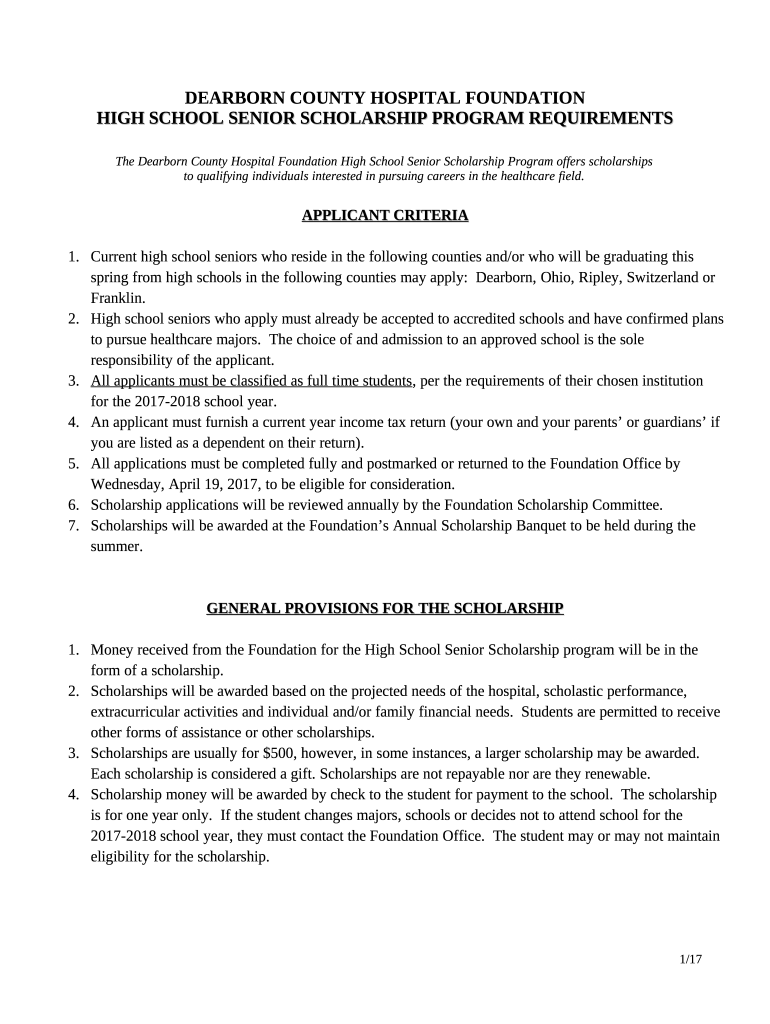 DEARBORN COUNTY HOSPITAL FOUNDATION
HIGH SCHOOL SENIOR SCHOLARSHIP PROGRAM REQUIREMENTS

The Dearborn County Hospital Foundation High School Senior Scholarship Program offers scholarships to qualifying individuals interested in pursuing careers in the healthcare field.

APPLICANT CRITERIA

1. Current high school seniors who reside in the following counties and/or who will be graduating this spring from high schools in the following counties may apply: Dearborn, Ohio, Ripley, Switzerland or Franklin.
2. High school seniors who apply must already be accepted to accredited schools and have confirmed plans to pursue healthcare majors. The choice of and admission to an approved school is the sole responsibility of the applicant.
3. All applicants must be classified as full time students, per the requirements of their chosen institution for the 2017-2018 school year.
4. An applicant must furnish a current year income tax return (your own and your parents' or guardians' if you are listed as a dependent on their return).
5. All applications must be completed fully and postmarked or returned to the Foundation Office by Wednesday, April 19, 2017, to be eligible for consideration.
6. Scholarship applications will be reviewed annually by the Foundation Scholarship Committee.
7. Scholarships will be awarded at the Foundation's Annual Scholarship Banquet to be held during the summer.

GENERAL PROVISIONS FOR THE SCHOLARSHIP

1. Money received from the Foundation for the High School Senior Scholarship program will be in the form of a scholarship.
2. Scholarships will be awarded based on the projected needs of the hospital, scholastic performance, extracurricular activities and individual and/or family financial needs. Students are permitted to receive other forms of assistance or other scholarships.
3. Scholarships are usually for $500, however, in some instances, a larger scholarship may be awarded. Each scholarship is considered a gift. Scholarships are not repayable nor are they renewable.
4. Scholarship money will be awarded by check to the student for payment to the school. The scholarship is for one year only. If the student changes majors, schools or decides not to attend school for the 2017-2018 school year, they must contact the Foundation Office. The student may or may not maintain eligibility for the scholarship.

1/17